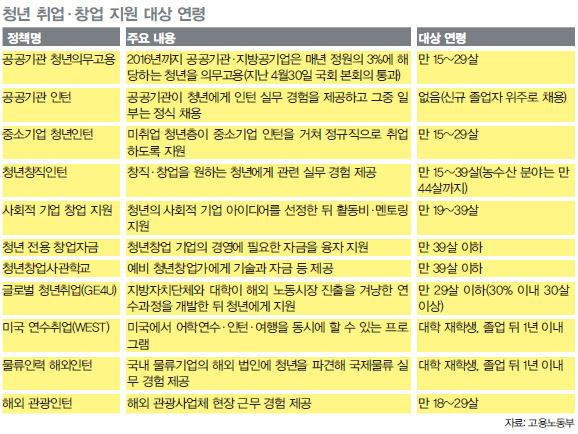 청년 취업·창업 지원 대상 연령

| 정책명 | 주요 내용 | 대상 연령 |
|---|---|---|
| 공공기관 청년의무고용 | 2016년까지 공공기관·지방공기업은 매년 정원의 3%에 해당하는 청년을 의무고용(지난 4월30일 국회 본회의 통과) | 만 15~29살 |
| 공공기관 인턴 | 공공기관이 청년에게 인턴 실무 경험을 제공하고 그중 일부는 정식 채용 | 없음(신규 졸업자 위주로 채용) |
| 중소기업 청년인턴 | 미취업 청년층이 중소기업 인턴을 거쳐 정규직으로 취업하도록 지원 | 만 15~29살 |
| 청년창직인턴 | 창직·창업을 원하는 청년에게 관련 실무 경험 제공 | 만 15~39살(농수산 분야는 만 44살까지) |
| 사회적 기업 창업 지원 | 청년의 사회적 기업 아이디어를 선정한 뒤 활동비·멘토링 지원 | 만 19~39살 |
| 청년 전용 창업자금 | 청년창업 기업의 경영에 필요한 자금을 융자 지원 | 만 39살 이하 |
| 청년창업사관학교 | 예비 청년창업가에게 기술과 자금 등 제공 | 만 39살 이하 |
| 글로벌 청년취업(GE4U) | 지방자치단체와 대학이 해외 노동시장 진출을 겨냥한 연수과정을 개발한 뒤 청년에게 지원 | 만 29살 이하(30% 이내 30살 이상) |
| 미국 연수취업(WEST) | 미국에서 어학연수·인턴·여행을 동시에 할 수 있는 프로그램 | 대학 재학생, 졸업 뒤 1년 이내 |
| 물류인력 해외인턴 | 국내 물류기업의 해외 법인에 청년을 파견해 국제물류 실무 경험 제공 | 대학 재학생, 졸업 뒤 1년 이내 |
| 해외 관광인턴 | 해외 관광사업체 현장 근무 경험 제공 | 만 18~29살 |

자료: 고용노동부